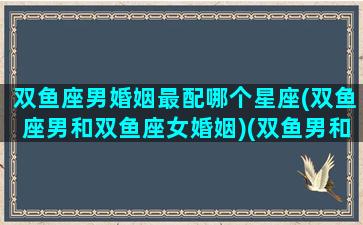 双鱼座男婚姻最配哪个星座(双鱼座男和双鱼座女婚姻)(双鱼男和